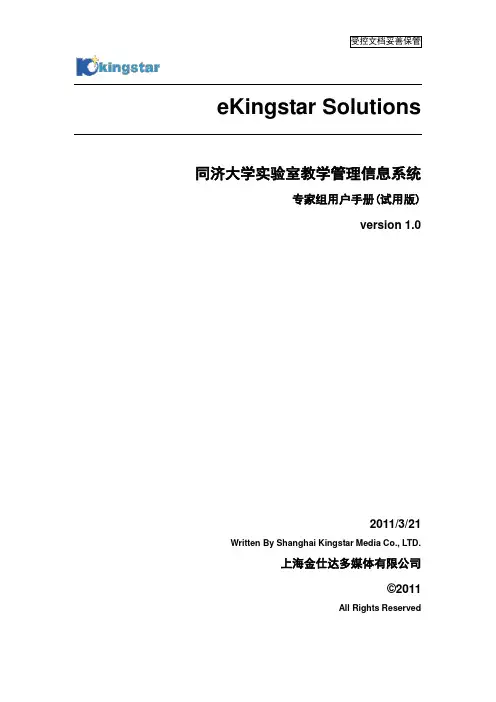 受控文档妥善保管

kingstar

eKingstar Solutions

同济大学实验室教学管理信息系统

专家组用户手册(试用版)

version 1.0

2011/3/21

Written By Shanghai Kingstar Media Co., LTD.

上海金仕达多媒体有限公司

©2011

All Rights Reserved